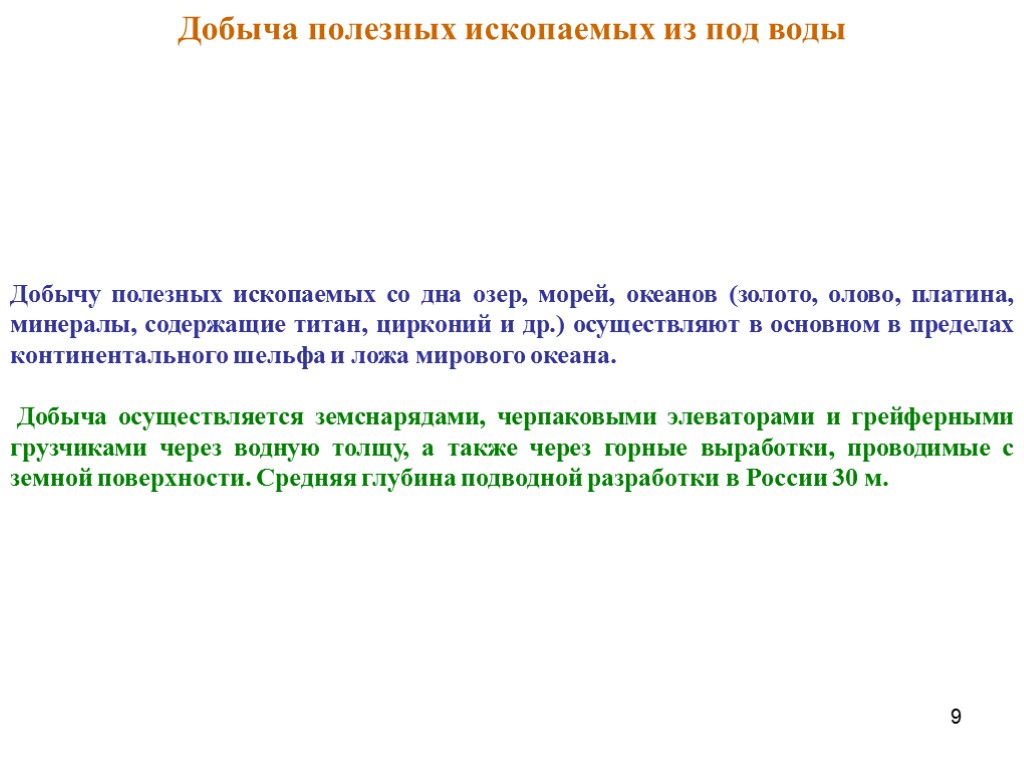 Добыча полезных ископаемых из под воды

Добычу полезных ископаемых со дна озер, морей, океанов (золото, олово, платина, минералы, содержащие титан, цирконий и др.) осуществляют в основном в пределах континентального шельфа и ложа мирового океана.

Добыча осуществляется земснарядами, черпаковыми элеваторами и грейферными грузчиками через водную толщу, а также через горные выработки, проводимые с земной поверхности. Средняя глубина подводной разработки в России 30 м.

9